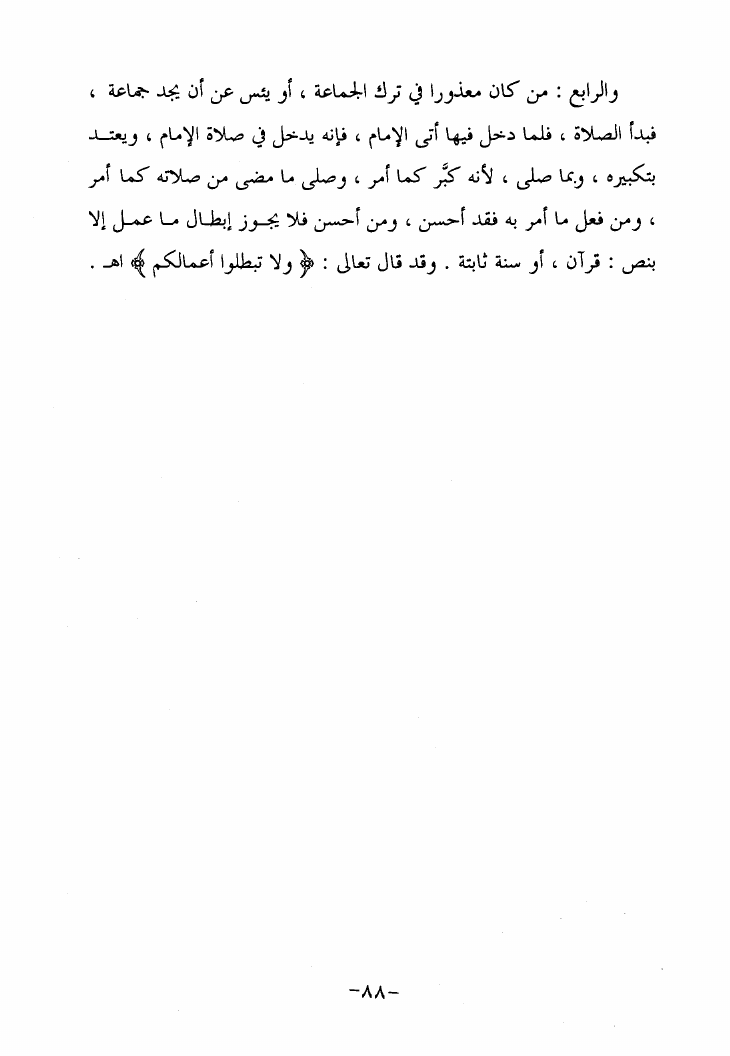 والرابع : من كان معذورا في ترك الجماعة ، أو يئس عن أن يجد جماعة ، فبدأ الصلاة ، فلما دخل فيها أتى الإمام ، فإنه يدخل في صلاة الإمام ، ويعتد بتكبيره ، وبما صلى ، لأنه كبَّر كما أمر ، وصلى ما مضى من صلاته كما أمر ، ومن فعل ما أمر به فقد أحسن ، ومن أحسن فلا يجوز إبطال ما عمل إلا بنص : قرآن ، أو سنة ثابتة . وقد قال تعالى : ﴿ ولا تبطلوا أعمالكم ﴾ اهـ .

-٨٨-